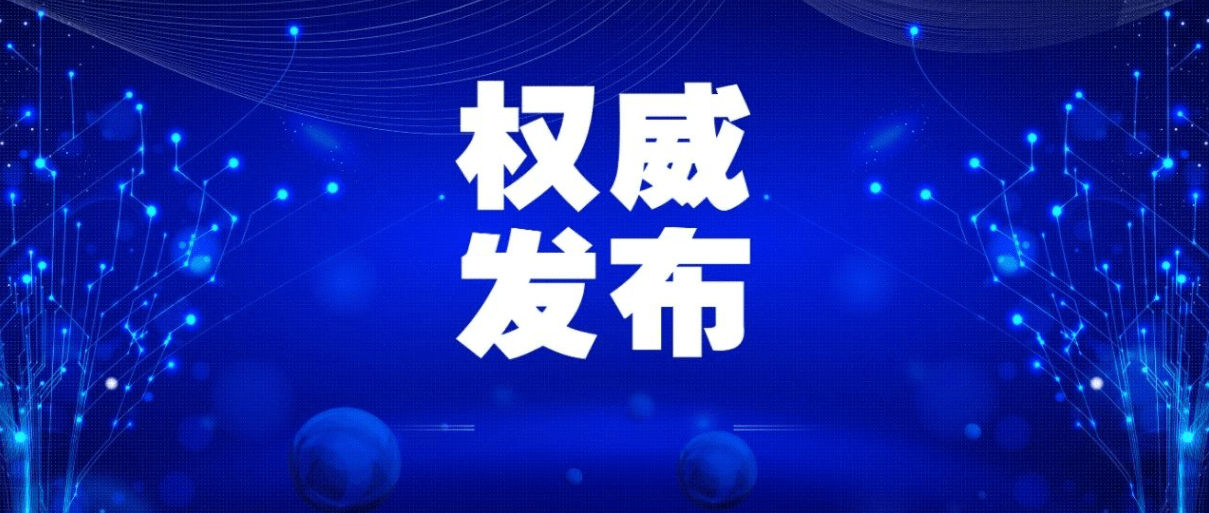 权威
发布